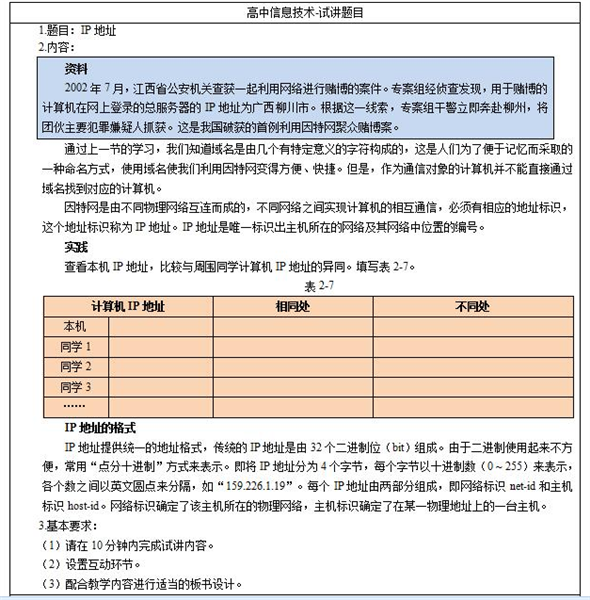 高中信息技术-试讲题目

1.题目：IP 地址

2.内容：

资料

2002 年 7 月，江西省公安机关查获一起利用网络进行赌博的案件。专案组经侦查发现，用于赌博的计算机在网上登录的总服务器的 IP 地址为广西柳川市。根据这一线索，专案组干警立即奔赴柳州，将团伙主要犯罪嫌疑人抓获。这是我国破获的首例利用因特网聚众赌博案。

通过上一节的学习，我们知道域名是由几个有特定意义的字符构成的，这是人们为了便于记忆而采取的一种命名方式，使用域名使我们利用因特网变得方便、快捷。但是，作为通信对象的计算机并不能直接通过域名找到对应的计算机。

因特网是由不同物理网络互连而成的，不同网络之间实现计算机的相互通信，必须有相应的地址标识，这个地址标识称为 IP 地址。IP 地址是唯一标识出主机所在的网络及其网络中位置的编号。

实践

查看本机 IP 地址，比较与周围同学计算机 IP 地址的异同。填写表 2-7。

表 2-7

| 计算机 IP 地址 | | 相同处 | 不同处 |
|---|---|---|---|
| 本机 | | | |
| 同学 1 | | | |
| 同学 2 | | | |
| 同学 3 | | | |
| …… | | | |

IP 地址的格式

IP 地址提供统一的地址格式，传统的 IP 地址是由 32 个二进制位（bit）组成。由于二进制使用起来不方便，常用“点分十进制”方式来表示。即将 IP 地址分为 4 个字节，每个字节以十进制数（0～255）来表示，各个数之间以英文圆点来分隔，如“159.226.1.19”。每个 IP 地址由两部分组成，即网络标识 net-id 和主机标识 host-id。网络标识确定了该主机所在的物理网络，主机标识确定了在某一物理地址上的一台主机。

3.基本要求：

（1）请在 10 分钟内完成试讲内容。

（2）设置互动环节。

（3）配合教学内容进行适当的板书设计。